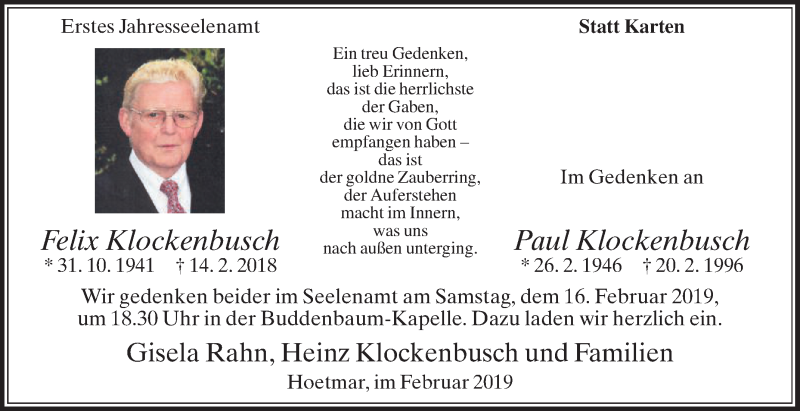 Erstes Jahresseelenamt

Felix Klockenbusch
* 31. 10. 1941 † 14. 2. 2018

Ein treu Gedenken,
lieb Erinnern,
das ist die herrlichste
der Gaben,
die wir von Gott
empfangen haben –
das ist
der goldne Zauberring,
der Auferstehen
macht im Innern,
was uns
nach außen unterging.

Statt Karten

Im Gedenken an

Paul Klockenbusch
* 26. 2. 1946 † 20. 2. 1996

Wir gedenken beider im Seelenamt am Samstag, dem 16. Februar 2019, um 18.30 Uhr in der Buddenbaum-Kapelle. Dazu laden wir herzlich ein.

Gisela Rahn, Heinz Klockenbusch und Familien

Hoetmar, im Februar 2019